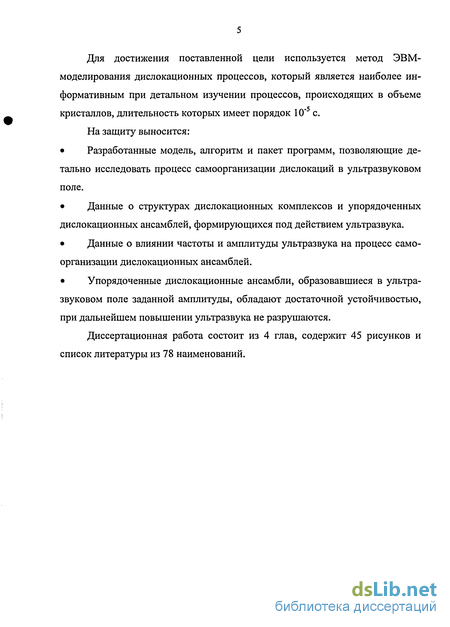 5

Для достижения поставленной цели используется метод ЭВМ-моделирования дислокационных процессов, который является наиболее информативным при детальном изучении процессов, происходящих в объеме кристаллов, длительность которых имеет порядок $10^{-5}$ с.

На защиту выносится:

• Разработанные модель, алгоритм и пакет программ, позволяющие детально исследовать процесс самоорганизации дислокаций в ультразвуковом поле.

• Данные о структурах дислокационных комплексов и упорядоченных дислокационных ансамблей, формирующихся под действием ультразвука.

• Данные о влиянии частоты и амплитуды ультразвука на процесс самоорганизации дислокационных ансамблей.

• Упорядоченные дислокационные ансамбли, образовавшиеся в ультразвуковом поле заданной амплитуды, обладают достаточной устойчивостью, при дальнейшем повышении ультразвука не разрушаются.

Диссертационная работа состоит из 4 глав, содержит 45 рисунков и список литературы из 78 наименований.

dsLib.net
библиотека диссертаций